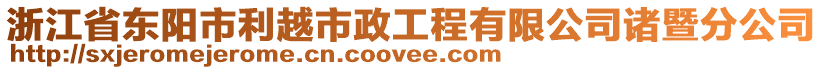 浙江省东阳市利越市政工程有限公司诸暨分公司
http://sxjeromejerome.cn.coovee.com